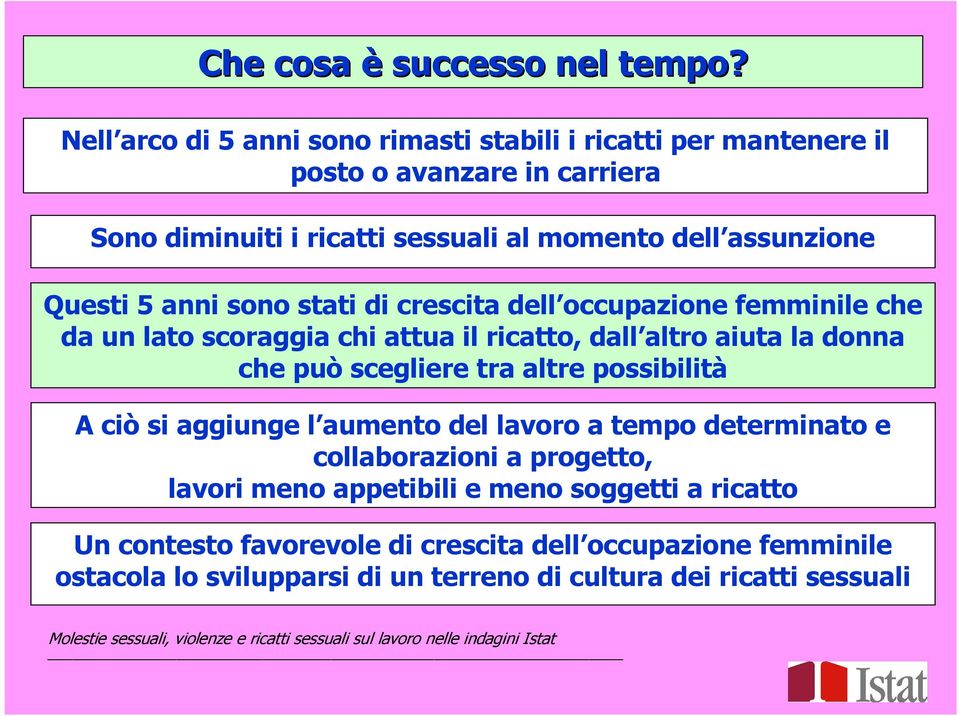 Che cosa è successo nel tempo?

Nell’arco di 5 anni sono rimasti stabili i ricatti per mantenere il posto o avanzare in carriera

Sono diminuiti i ricatti sessuali al momento dell’assunzione

Questi 5 anni sono stati di crescita dell’occupazione femminile che da un lato scoraggia chi attua il ricatto, dall’altro aiuta la donna che può scegliere tra altre possibilità

A ciò si aggiunge l’aumento del lavoro a tempo determinato e collaborazioni a progetto,
lavori meno appetibili e meno soggetti a ricatto

Un contesto favorevole di crescita dell’occupazione femminile ostacola lo svilupparsi di un terreno di cultura dei ricatti sessuali

Molestie sessuali, violenze e ricatti sessuali sul lavoro nelle indagini Istat

Istat